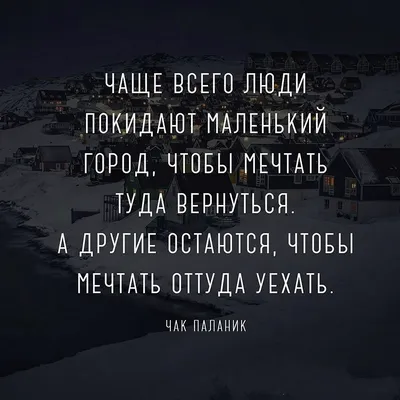 ЧАЩЕ ВСЕГО ЛЮДИ ПОКИДАЮТ МАЛЕНЬКИЙ ГОРОД, ЧТОБЫ МЕЧТАТЬ ТУДА ВЕРНУТЬСЯ. А ДРУГИЕ ОСТАЮТСЯ, ЧТОБЫ МЕЧТАТЬ ОТТУДА УЕХАТЬ.

ЧАК ПАЛАНИК